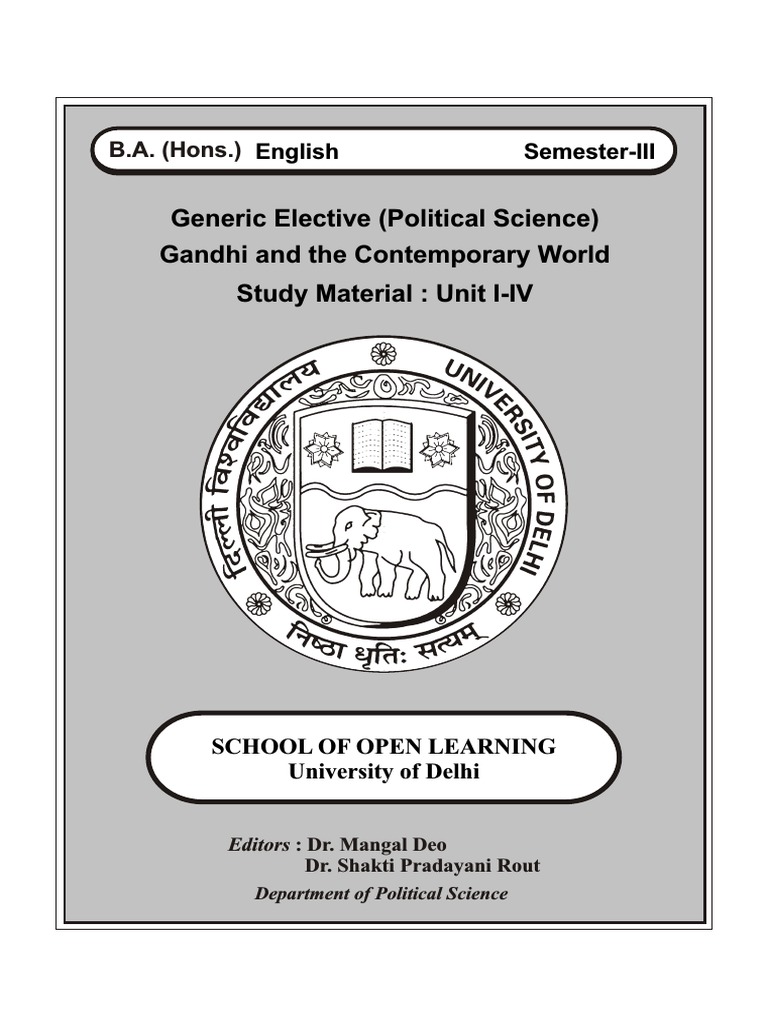 B.A. (Hons.) English Semester-III

Generic Elective (Political Science)
Gandhi and the Contemporary World
Study Material : Unit I-IV

दिल्ली विश्वविद्यालय UNIVERSITY OF DELHI

निष्ठा धृतिः सत्यम्

SCHOOL OF OPEN LEARNING
University of Delhi

Editors : Dr. Mangal Deo
Dr. Shakti Pradayani Rout

Department of Political Science